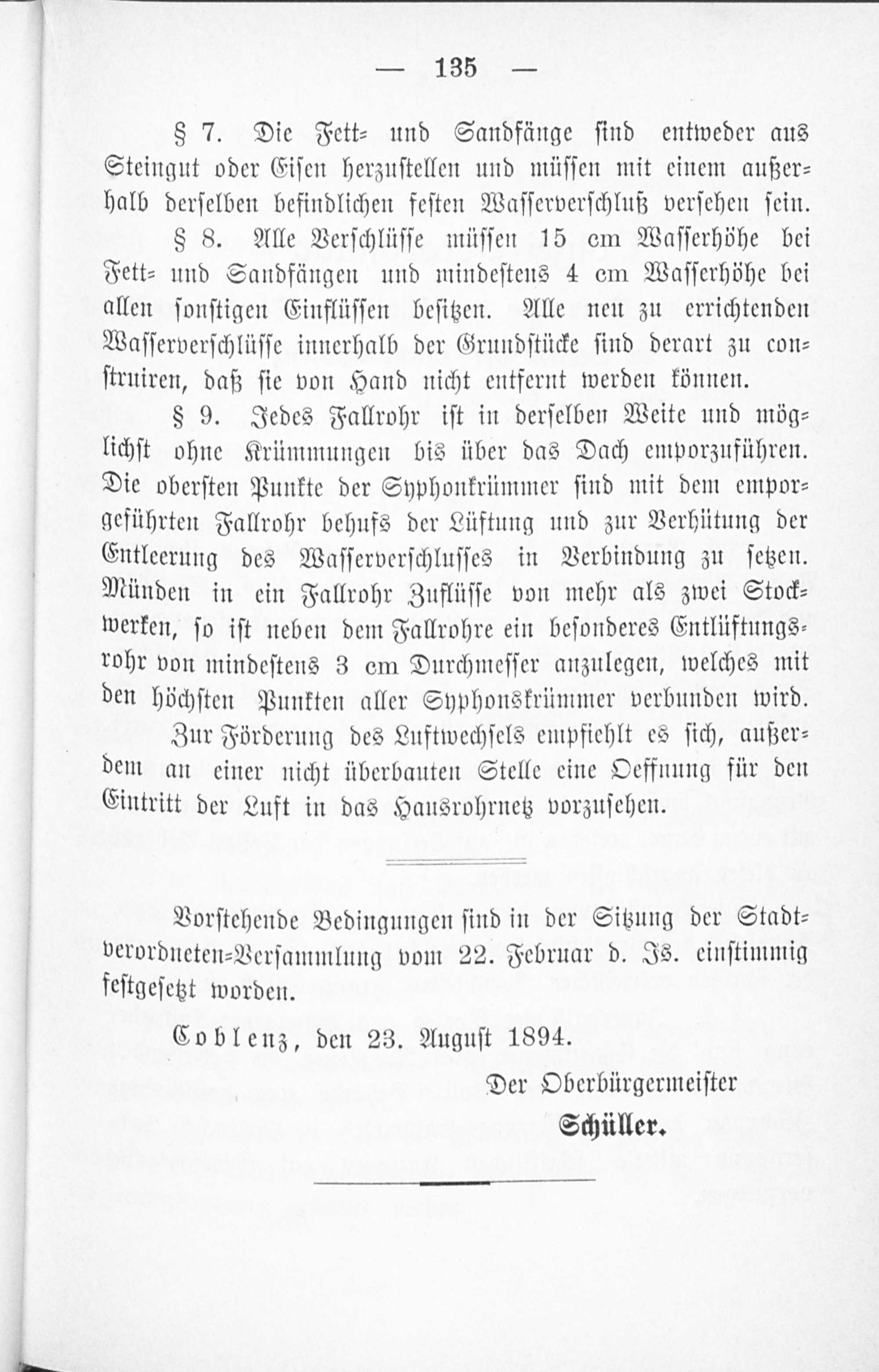 — 135 —

§ 7. Die Fett- und Sandfänge sind entweder aus Steingut oder Eisen herzustellen und müssen mit einem außerhalb derselben befindlichen festen Wasserverschluß versehen sein.

§ 8. Alle Verschlüsse müssen 15 cm Wasserhöhe bei Fett- und Sandfängen und mindestens 4 cm Wasserhöhe bei allen sonstigen Einflüssen besitzen. Alle neu zu errichtenden Wasserverschlüsse innerhalb der Grundstücke sind derart zu construiren, daß sie von Hand nicht entfernt werden können.

§ 9. Jedes Fallrohr ist in derselben Weite und möglichst ohne Krümmungen bis über das Dach emporzuführen. Die obersten Punkte der Syphonkrümmer sind mit dem emporgeführten Fallrohr behufs der Lüftung und zur Verhütung der Entleerung des Wasserverschlusses in Verbindung zu setzen. Münden in ein Fallrohr Zuflüsse von mehr als zwei Stockwerken, so ist neben dem Fallrohre ein besonderes Entlüftungsrohr von mindestens 3 cm Durchmesser anzulegen, welches mit den höchsten Punkten aller Syphonskrümmer verbunden wird.

Zur Förderung des Luftwechsels empfiehlt es sich, außerdem an einer nicht überbauten Stelle eine Oeffnung für den Eintritt der Luft in das Hausrohrnetz vorzusehen.

Vorstehende Bedingungen sind in der Sitzung der Stadtverordneten-Versammlung vom 22. Februar d. Js. einstimmig festgesetzt worden.

Coblenz, den 23. August 1894.

Der Oberbürgermeister
Schüller.